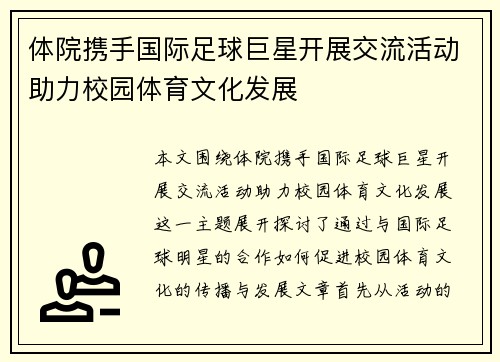 体院携手国际足球巨星开展交流活动助力校园体育文化发展

本文围绕体院携手国际足球巨星开展交流活动助力校园体育文化发展这一主题展开探讨了通过与国际足球明星的合作如何促进校园体育文化的传播与发展文章首先从活动的